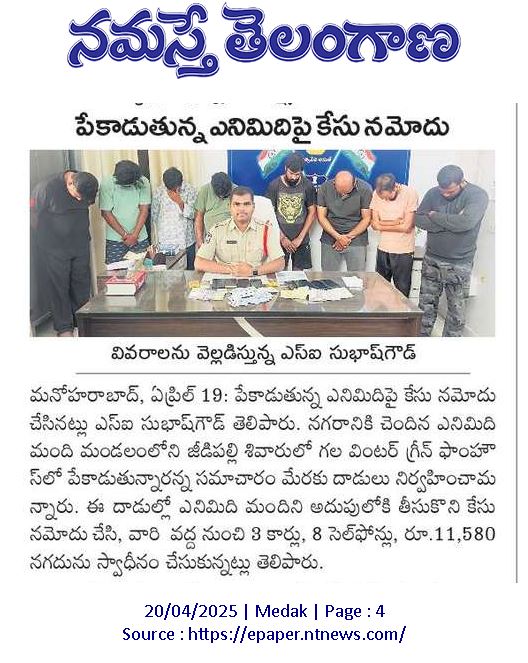 నమస్తే తెలంగాణ

పేకాడుతున్న ఎనిమిదిపై కేసు నమోదు

వివరాలను వెల్లడిస్తున్న ఎస్ఐ సుభాష్‌గౌడ్

మనోహరాబాద్, ఏప్రిల్ 19: పేకాడుతున్న ఎనిమిదిపై కేసు నమోదు చేసినట్లు ఎస్ఐ సుభాష్‌గౌడ్ తెలిపారు. నగరానికి చెందిన ఎనిమిది మంది మండలంలోని జీడిపల్లి శివారులో గల వింటర్ గ్రీన్ ఫాంహౌస్‌లో పేకాడుతున్నారన్న సమాచారం మేరకు దాడులు నిర్వహించామన్నారు. ఈ దాడుల్లో ఎనిమిది మందిని అదుపులోకి తీసుకొని కేసు నమోదు చేసి, వారి వద్ద నుంచి 3 కార్లు, 8 సెల్‌ఫోన్లు, రూ.11,580 నగదును స్వాధీనం చేసుకున్నట్లు తెలిపారు.

20/04/2025 | Medak | Page : 4
Source : https://epaper.ntnews.com/